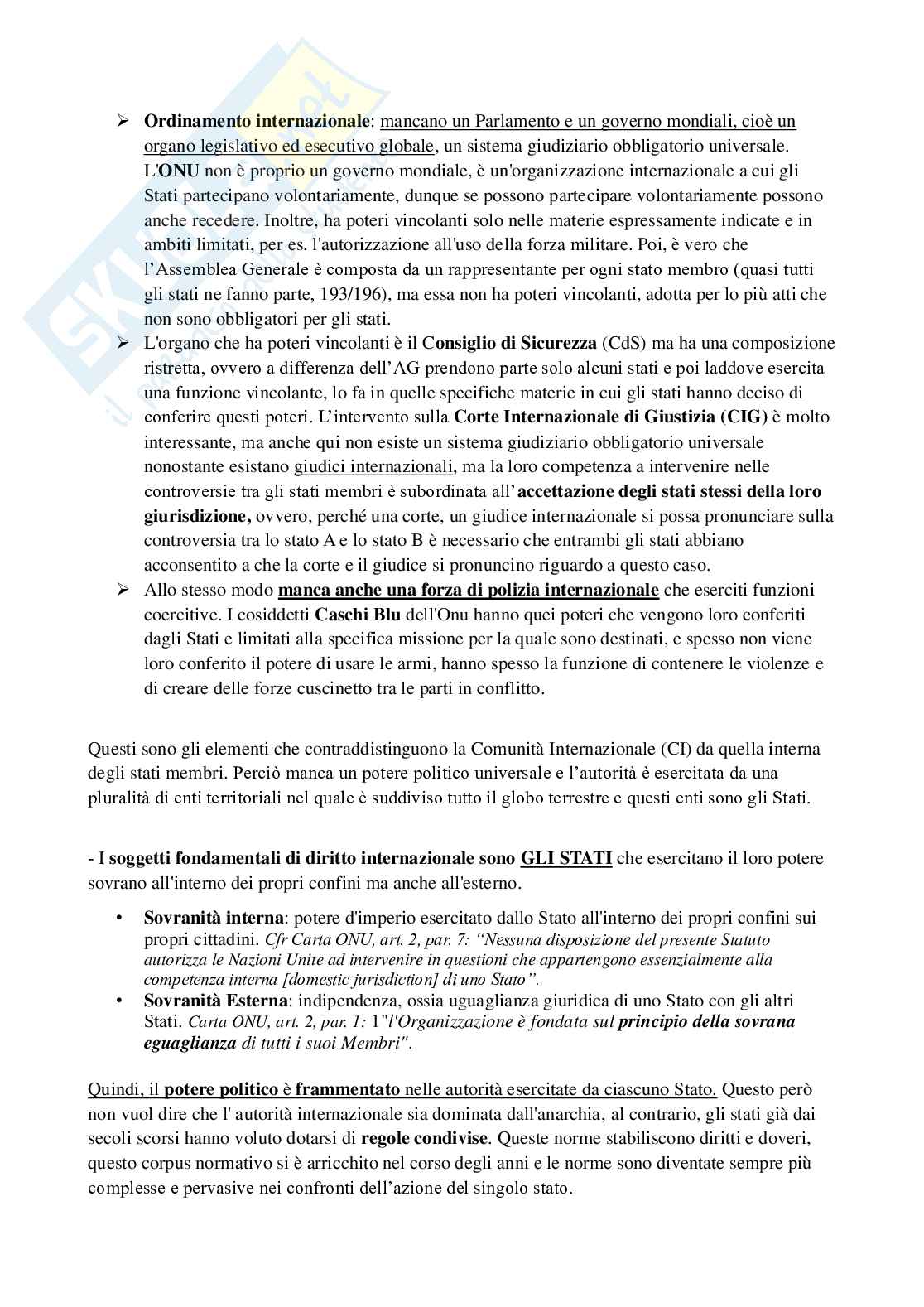 ➢ Ordinamento internazionale: mancano un Parlamento e un governo mondiali, cioè un organo legislativo ed esecutivo globale, un sistema giudiziario obbligatorio universale. L'ONU non è proprio un governo mondiale, è un'organizzazione internazionale a cui gli Stati partecipano volontariamente, dunque se possono partecipare volontariamente possono anche recedere. Inoltre, ha poteri vincolanti solo nelle materie espressamente indicate e in ambiti limitati, per es. l'autorizzazione all'uso della forza militare. Poi, è vero che l'Assemblea Generale è composta da un rappresentante per ogni stato membro (quasi tutti gli stati ne fanno parte, 193/196), ma essa non ha poteri vincolanti, adotta per lo più atti che non sono obbligatori per gli stati.

➢ L'organo che ha poteri vincolanti è il Consiglio di Sicurezza (CdS) ma ha una composizione ristretta, ovvero a differenza dell'AG prendono parte solo alcuni stati e poi laddove esercita una funzione vincolante, lo fa in quelle specifiche materie in cui gli stati hanno deciso di conferire questi poteri. L'intervento sulla Corte Internazionale di Giustizia (CIG) è molto interessante, ma anche qui non esiste un sistema giudiziario obbligatorio universale nonostante esistano giudici internazionali, ma la loro competenza a intervenire nelle controversie tra gli stati membri è subordinata all'accettazione degli stati stessi della loro giurisdizione, ovvero, perché una corte, un giudice internazionale si possa pronunciare sulla controversia tra lo stato A e lo stato B è necessario che entrambi gli stati abbiano acconsentito a che la corte e il giudice si pronuncino riguardo a questo caso.

➢ Allo stesso modo manca anche una forza di polizia internazionale che eserciti funzioni coercitive. I cosiddetti Caschi Blu dell'Onu hanno quei poteri che vengono loro conferiti dagli Stati e limitati alla specifica missione per la quale sono destinati, e spesso non viene loro conferito il potere di usare le armi, hanno spesso la funzione di contenere le violenze e di creare delle forze cuscinetto tra le parti in conflitto.

Questi sono gli elementi che contraddistinguono la Comunità Internazionale (CI) da quella interna degli stati membri. Perciò manca un potere politico universale e l'autorità è esercitata da una pluralità di enti territoriali nel quale è suddiviso tutto il globo terrestre e questi enti sono gli Stati.

- I soggetti fondamentali di diritto internazionale sono GLI STATI che esercitano il loro potere sovrano all'interno dei propri confini ma anche all'esterno.

• Sovranità interna: potere d'imperio esercitato dallo Stato all'interno dei propri confini sui propri cittadini. Cfr Carta ONU, art. 2, par. 7: "Nessuna disposizione del presente Statuto autorizza le Nazioni Unite ad intervenire in questioni che appartengono essenzialmente alla competenza interna [domestic jurisdiction] di uno Stato".
• Sovranità Esterna: indipendenza, ossia uguaglianza giuridica di uno Stato con gli altri Stati. Carta ONU, art. 2, par. 1: 1"l'Organizzazione è fondata sul principio della sovrana eguaglianza di tutti i suoi Membri".

Quindi, il potere politico è frammentato nelle autorità esercitate da ciascuno Stato. Questo però non vuol dire che l' autorità internazionale sia dominata dall'anarchia, al contrario, gli stati già dai secoli scorsi hanno voluto dotarsi di regole condivise. Queste norme stabiliscono diritti e doveri, questo corpus normativo si è arricchito nel corso degli anni e le norme sono diventate sempre più complesse e pervasive nei confronti dell'azione del singolo stato.